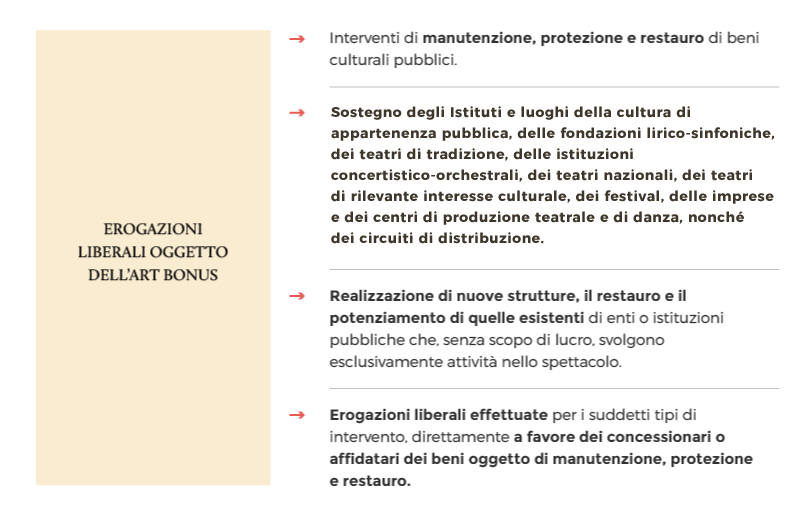 EROGAZIONI LIBERALI OGGETTO DELL'ART BONUS

→ Interventi di manutenzione, protezione e restauro di beni culturali pubblici.

→ Sostegno degli Istituti e luoghi della cultura di appartenenza pubblica, delle fondazioni lirico-sinfoniche, dei teatri di tradizione, delle istituzioni concertistico-orchestrali, dei teatri nazionali, dei teatri di rilevante interesse culturale, dei festival, delle imprese e dei centri di produzione teatrale e di danza, nonché dei circuiti di distribuzione.

→ Realizzazione di nuove strutture, il restauro e il potenziamento di quelle esistenti di enti o istituzioni pubbliche che, senza scopo di lucro, svolgono esclusivamente attività nello spettacolo.

→ Erogazioni liberali effettuate per i suddetti tipi di intervento, direttamente a favore dei concessionari o affidatari dei beni oggetto di manutenzione, protezione e restauro.